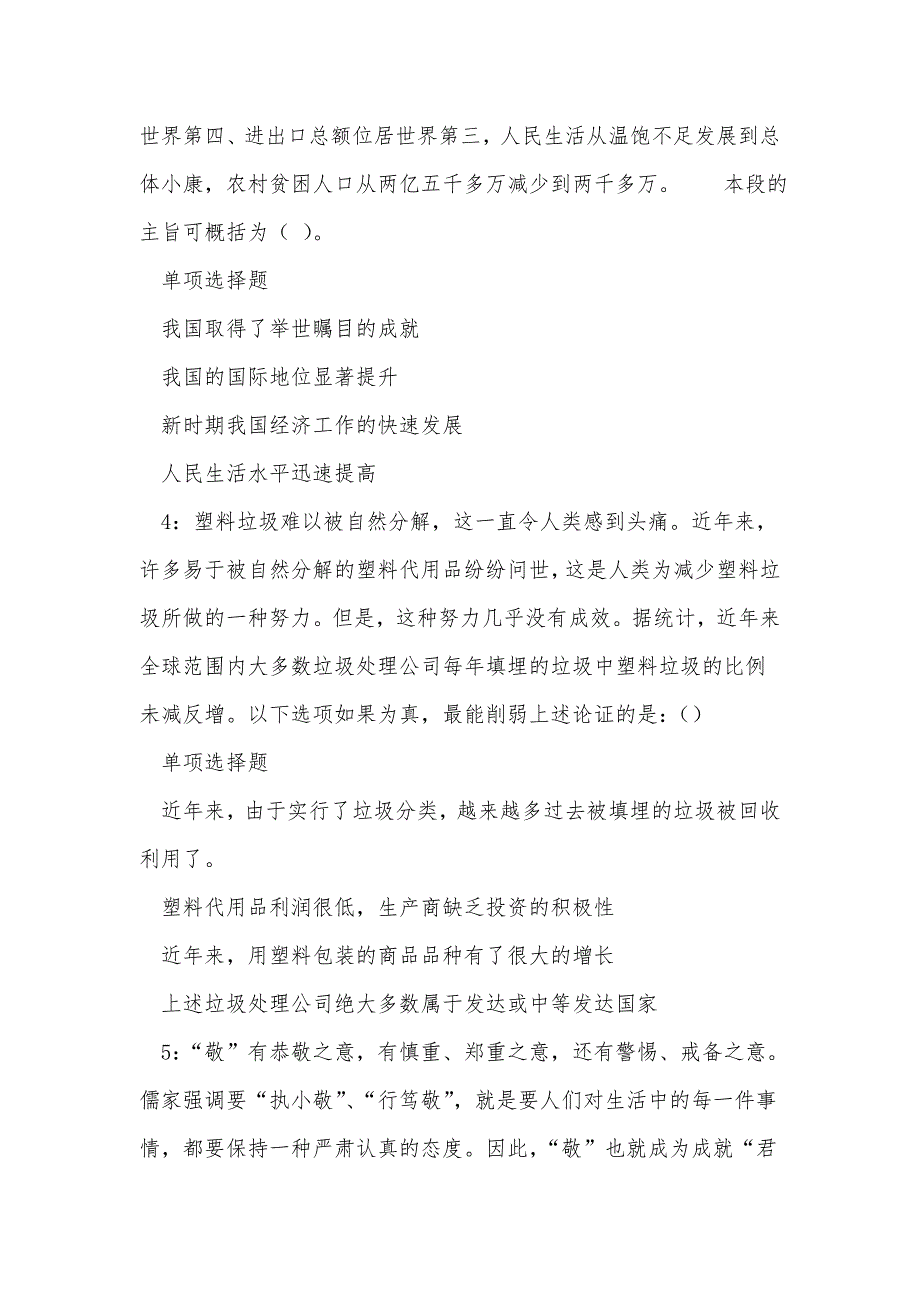 世界第四、进出口总额位居世界第三，人民生活从温饱不足发展到总体小康，农村贫困人口从两亿五千多万减少到两千多万。　　本段的主旨可概括为（ ）。

单项选择题

我国取得了举世瞩目的成就

我国的国际地位显著提升

新时期我国经济工作的快速发展

人民生活水平迅速提高

4：塑料垃圾难以被自然分解，这一直令人类感到头痛。近年来，许多易于被自然分解的塑料代用品纷纷问世，这是人类为减少塑料垃圾所做的一种努力。但是，这种努力几乎没有成效。据统计，近年来全球范围内大多数垃圾处理公司每年填埋的垃圾中塑料垃圾的比例未减反增。以下选项如果为真，最能削弱上述论证的是：()

单项选择题

近年来，由于实行了垃圾分类，越来越多过去被填埋的垃圾被回收利用了。

塑料代用品利润很低，生产商缺乏投资的积极性

近年来，用塑料包装的商品品种有了很大的增长

上述垃圾处理公司绝大多数属于发达或中等发达国家

5：“敬”有恭敬之意，有慎重、郑重之意，还有警惕、戒备之意。儒家强调要“执小敬”、“行笃敬”，就是要人们对生活中的每一件事情，都要保持一种严肃认真的态度。因此，“敬”也就成为成就“君